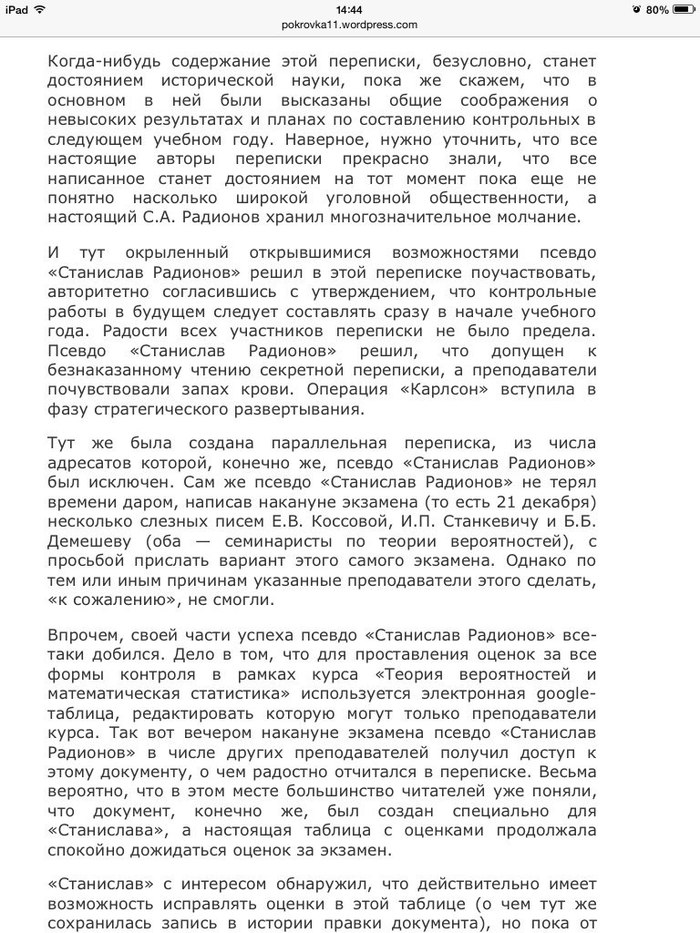 iPad 14:44 80%
pokrovka11.wordpress.com

Когда-нибудь содержание этой переписки, безусловно, станет достоянием исторической науки, пока же скажем, что в основном в ней были высказаны общие соображения о невысоких результатах и планах по составлению контрольных в следующем учебном году. Наверное, нужно уточнить, что все настоящие авторы переписки прекрасно знали, что все написанное станет достоянием на тот момент пока еще не понятно насколько широкой уголовной общественности, а настоящий С.А. Радионов хранил многозначительное молчание.

И тут окрыленный открывшимися возможностями псевдо «Станислав Радионов» решил в этой переписке поучаствовать, авторитетно согласившись с утверждением, что контрольные работы в будущем следует составлять сразу в начале учебного года. Радости всех участников переписки не было предела. Псевдо «Станислав Радионов» решил, что допущен к безнаказанному чтению секретной переписки, а преподаватели почувствовали запах крови. Операция «Карлсон» вступила в фазу стратегического развертывания.

Тут же была создана параллельная переписка, из числа адресатов которой, конечно же, псевдо «Станислав Радионов» был исключен. Сам же псевдо «Станислав Радионов» не терял времени даром, написав накануне экзамена (то есть 21 декабря) несколько слезных писем Е.В. Коссовой, И.П. Станкевичу и Б.Б. Демешеву (оба — семинаристы по теории вероятностей), с просьбой прислать вариант этого самого экзамена. Однако по тем или иным причинам указанные преподаватели этого сделать, «к сожалению», не смогли.

Впрочем, своей части успеха псевдо «Станислав Радионов» все-таки добился. Дело в том, что для проставления оценок за все формы контроля в рамках курса «Теория вероятностей и математическая статистика» используется электронная google-таблица, редактировать которую могут только преподаватели курса. Так вот вечером накануне экзамена псевдо «Станислав Радионов» в числе других преподавателей получил доступ к этому документу, о чем радостно отчитался в переписке. Весьма вероятно, что в этом месте большинство читателей уже поняли, что документ, конечно же, был создан специально для «Станислава», а настоящая таблица с оценками продолжала спокойно дожидаться оценок за экзамен.

«Станислав» с интересом обнаружил, что действительно имеет возможность исправлять оценки в этой таблице (о чем тут же сохранилась запись в истории правки документа), но пока от